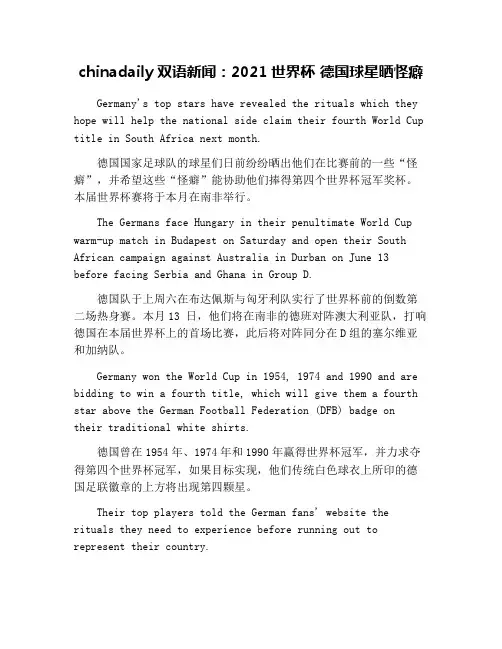 chinadaily 双语新闻：2021 世界杯 德国球星晒怪癖

Germany's top stars have revealed the rituals which they hope will help the national side claim their fourth World Cup title in South Africa next month.

德国国家足球队的球星们日前纷纷晒出他们在比赛前的一些“怪癖”，并希望这些“怪癖”能协助他们捧得第四个世界杯冠军奖杯。本届世界杯赛将于本月在南非举行。

The Germans face Hungary in their penultimate World Cup warm-up match in Budapest on Saturday and open their South African campaign against Australia in Durban on June 13 before facing Serbia and Ghana in Group D.

德国队于上周六在布达佩斯与匈牙利队实行了世界杯前的倒数第二场热身赛。本月 13 日，他们将在南非的德班对阵澳大利亚队，打响德国在本届世界杯上的首场比赛，此后将对阵同分在 D 组的塞尔维亚和加纳队。

Germany won the World Cup in 1954, 1974 and 1990 and are bidding to win a fourth title, which will give them a fourth star above the German Football Federation (DFB) badge on their traditional white shirts.

德国曾在 1954 年、1974 年和 1990 年赢得世界杯冠军，并力求夺得第四个世界杯冠军，如果目标实现，他们传统白色球衣上所印的德国足联徽章的上方将出现第四颗星。

Their top players told the German fans' website the rituals they need to experience before running out to represent their country.